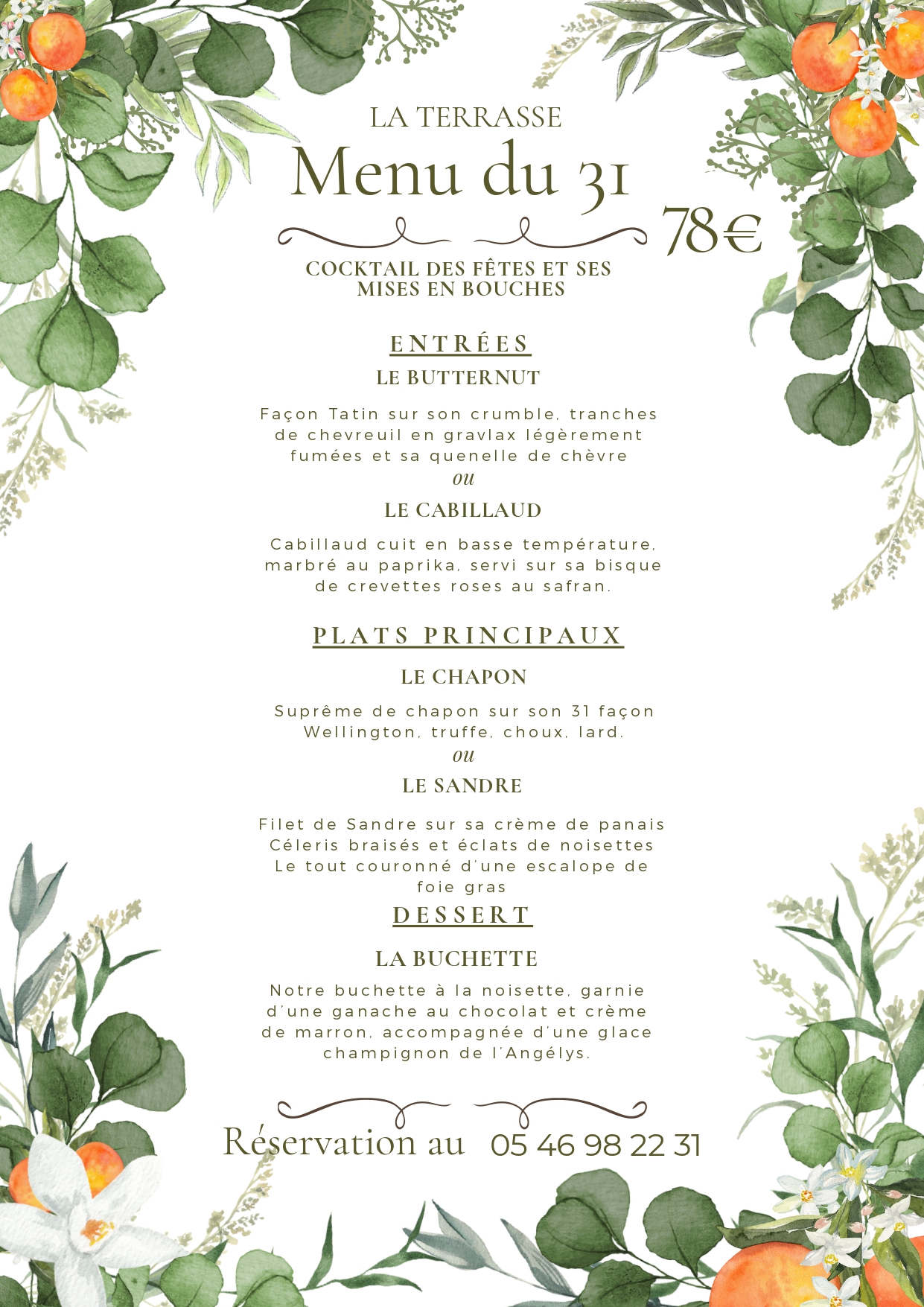 LA TERRASSE

Menu du 31

78€

COCKTAIL DES FÊTES ET SES MISES EN BOUCHES

ENTRÉES

LE BUTTERNUT

Façon Tatin sur son crumble, tranches de chevreuil en gravlax légèrement fumées et sa quenelle de chèvre

ou

LE CABILLAUD

Cabillaud cuit en basse température, marbré au paprika, servi sur sa bisque de crevettes roses au safran.

PLATS PRINCIPAUX

LE CHAPON

Suprême de chapon sur son 31 façon Wellington, truffe, choux, lard.

ou

LE SANDRE

Filet de Sandre sur sa crème de panais Céleris braisés et éclats de noisettes Le tout couronné d'une escalope de foie gras

DESSERT

LA BUCHETTE

Notre buchette à la noisette, garnie d'une ganache au chocolat et crème de marron, accompagnée d'une glace champignon de l'Angélys.

Réservation au 05 46 98 22 31